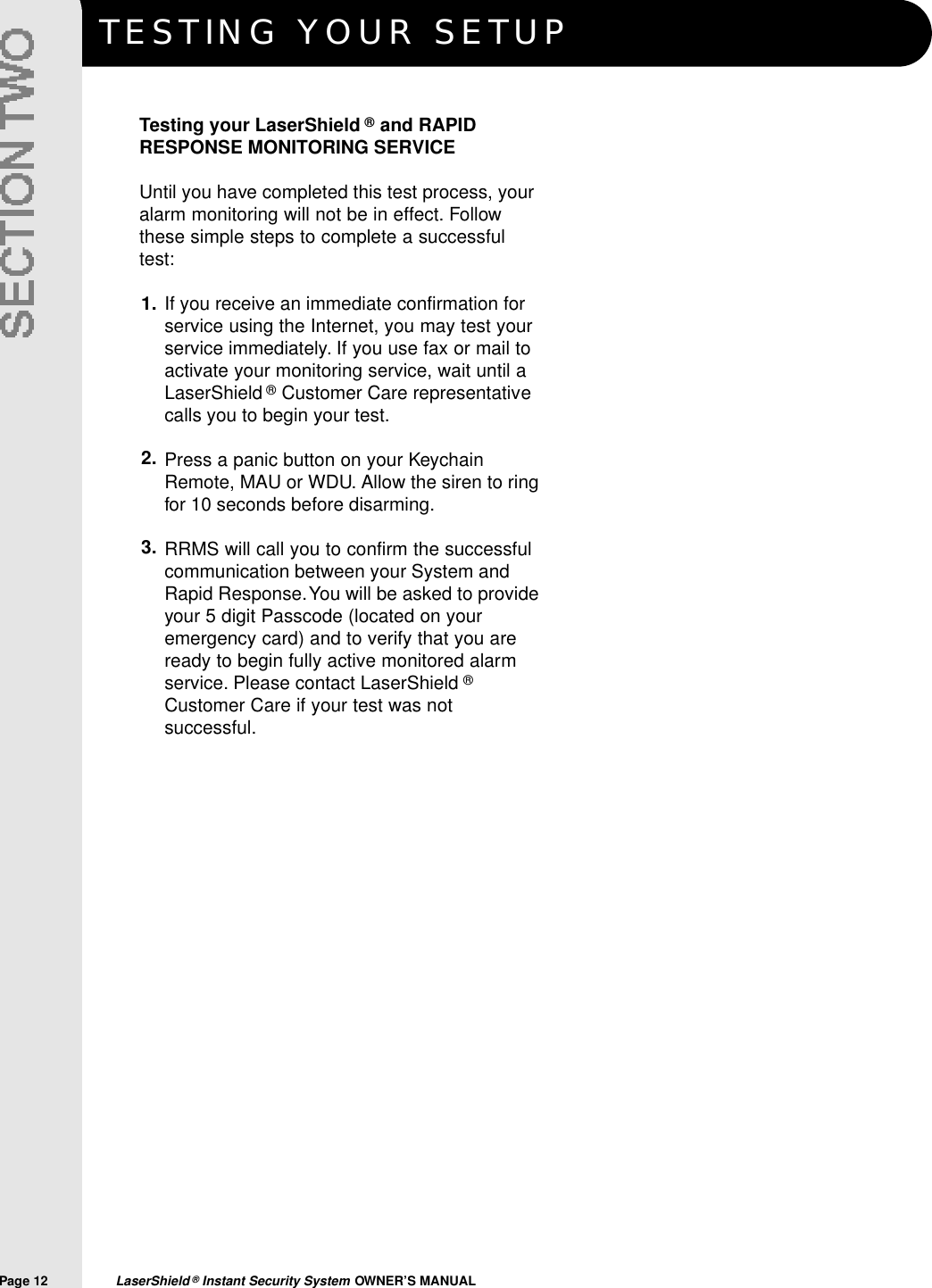 SECTION TWO

TESTING YOUR SETUP

Testing your LaserShield ® and RAPID RESPONSE MONITORING SERVICE

Until you have completed this test process, your alarm monitoring will not be in effect. Follow these simple steps to complete a successful test:

1. If you receive an immediate confirmation for service using the Internet, you may test your service immediately. If you use fax or mail to activate your monitoring service, wait until a LaserShield ® Customer Care representative calls you to begin your test.

2. Press a panic button on your Keychain Remote, MAU or WDU. Allow the siren to ring for 10 seconds before disarming.

3. RRMS will call you to confirm the successful communication between your System and Rapid Response. You will be asked to provide your 5 digit Passcode (located on your emergency card) and to verify that you are ready to begin fully active monitored alarm service. Please contact LaserShield ® Customer Care if your test was not successful.

Page 12 LaserShield ® Instant Security System OWNER'S MANUAL